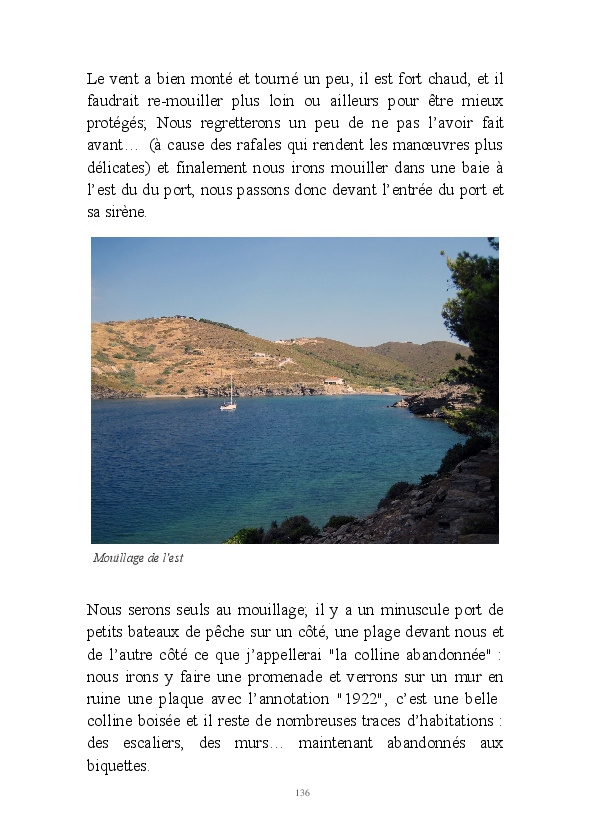 Le vent a bien monté et tourné un peu, il est fort chaud, et il faudrait re-mouiller plus loin ou ailleurs pour être mieux protégés; Nous regretterons un peu de ne pas l'avoir fait avant… (à cause des rafales qui rendent les manœuvres plus délicates) et finalement nous irons mouiller dans une baie à l'est du du port, nous passons donc devant l'entrée du port et sa sirène.

Mouillage de l'est

Nous serons seuls au mouillage; il y a un minuscule port de petits bateaux de pêche sur un côté, une plage devant nous et de l'autre côté ce que j'appellerai "la colline abandonnée" : nous irons y faire une promenade et verrons sur un mur en ruine une plaque avec l'annotation "1922", c'est une belle colline boisée et il reste de nombreuses traces d'habitations : des escaliers, des murs… maintenant abandonnés aux biquettes.

136